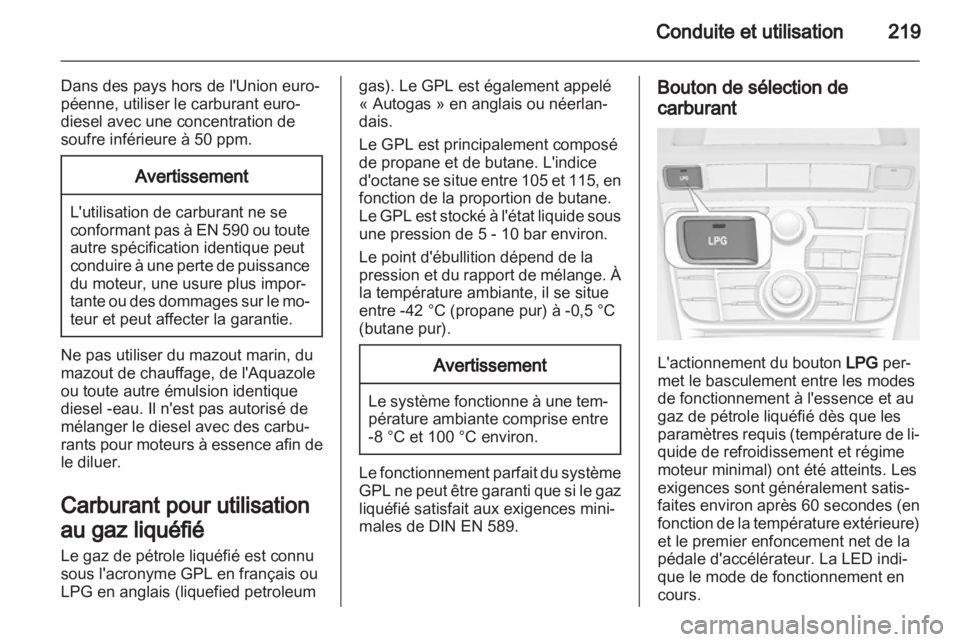 Conduite et utilisation 219

Dans des pays hors de l'Union européenne, utiliser le carburant eurodiesel avec une concentration de soufre inférieure à 50 ppm.

Avertissement

L'utilisation de carburant ne se conformant pas à EN 590 ou toute autre spécification identique peut conduire à une perte de puissance du moteur, une usure plus importante ou des dommages sur le moteur et peut affecter la garantie.

Ne pas utiliser du mazout marin, du mazout de chauffage, de l'Aquazole ou toute autre émulsion identique diesel -eau. Il n'est pas autorisé de mélanger le diesel avec des carburants pour moteurs à essence afin de le diluer.

Carburant pour utilisation au gaz liquéfié

Le gaz de pétrole liquéfié est connu sous l'acronyme GPL en français ou LPG en anglais (liquefied petroleum gas). Le GPL est également appelé « Autogas » en anglais ou néerlandais.

Le GPL est principalement composé de propane et de butane. L'indice d'octane se situe entre 105 et 115, en fonction de la proportion de butane. Le GPL est stocké à l'état liquide sous une pression de 5 - 10 bar environ.

Le point d'ébullition dépend de la pression et du rapport de mélange. À la température ambiante, il se situe entre -42 °C (propane pur) à -0,5 °C (butane pur).

Avertissement

Le système fonctionne à une température ambiante comprise entre -8 °C et 100 °C environ.

Le fonctionnement parfait du système GPL ne peut être garanti que si le gaz liquéfié satisfait aux exigences minimales de DIN EN 589.

Bouton de sélection de carburant

LPG

LPG

L'actionnement du bouton LPG permet le basculement entre les modes de fonctionnement à l'essence et au gaz de pétrole liquéfié dès que les paramètres requis (température de liquide de refroidissement et régime moteur minimal) ont été atteints. Les exigences sont généralement satisfaites environ après 60 secondes (en fonction de la température extérieure) et le premier enfoncement net de la pédale d'accélérateur. La LED indique le mode de fonctionnement en cours.

carmanualsonline.info